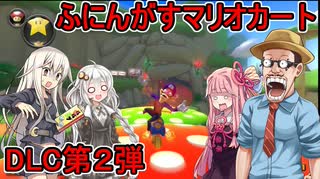 ふにんがすマリオカート

DLC第2弾